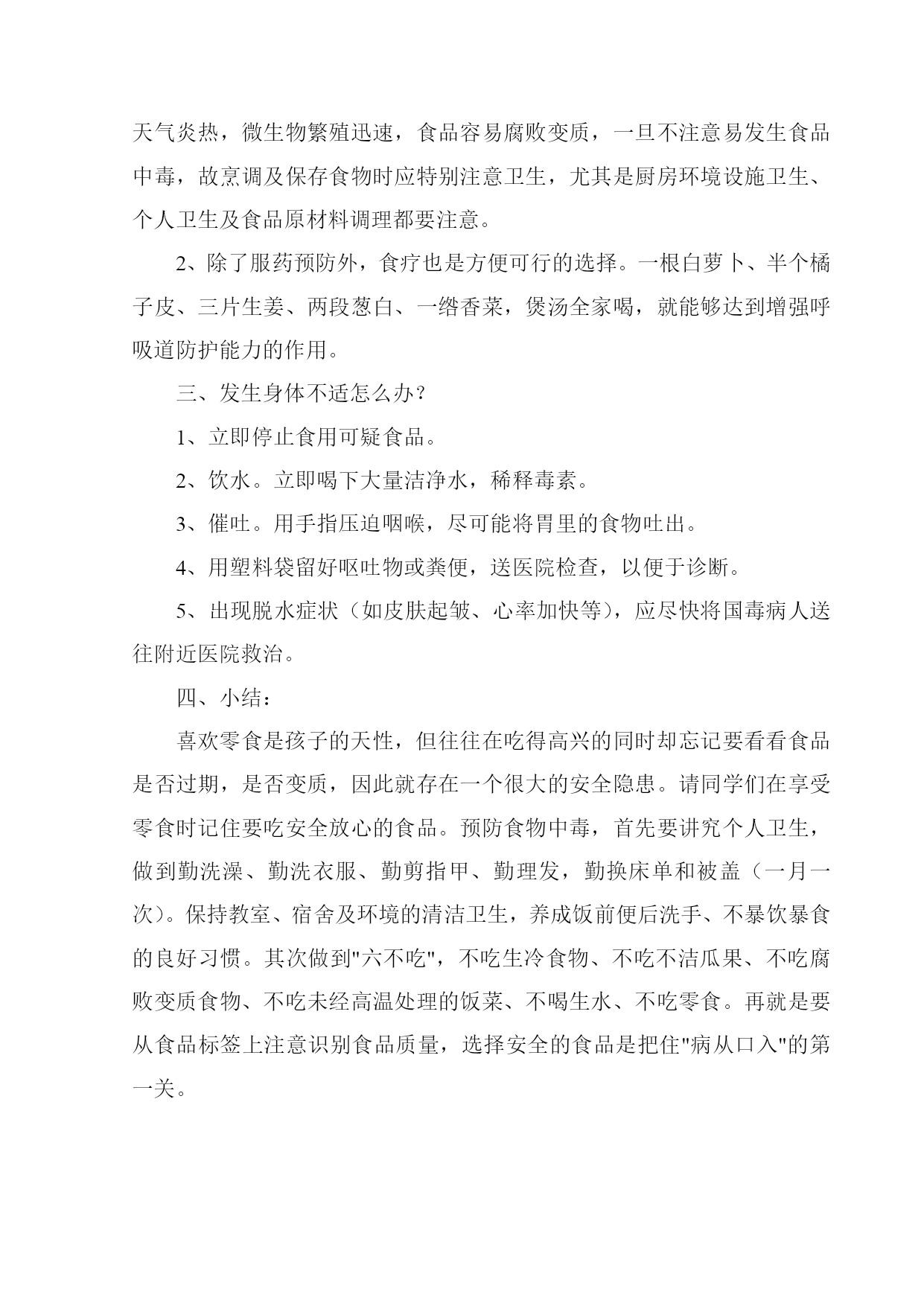 天气炎热，微生物繁殖迅速，食品容易腐败变质，一旦不注意易发生食品中毒，故烹调及保存食物时应特别注意卫生，尤其是厨房环境设施卫生、个人卫生及食品原材料调理都要注意。

2、除了服药预防外，食疗也是方便可行的选择。一根白萝卜、半个橘子皮、三片生姜、两段葱白、一绺香菜，煲汤全家喝，就能够达到增强呼吸道防护能力的作用。

三、发生身体不适怎么办？

1、立即停止食用可疑食品。

2、饮水。立即喝下大量洁净水，稀释毒素。

3、催吐。用手指压迫咽喉，尽可能将胃里的食物吐出。

4、用塑料袋留好呕吐物或粪便，送医院检查，以便于诊断。

5、出现脱水症状（如皮肤起皱、心率加快等)，应尽快将国毒病人送往附近医院救治。

四、小结：

喜欢零食是孩子的天性，但往往在吃得高兴的同时却忘记要看看食品是否过期，是否变质，因此就存在一个很大的安全隐患。请同学们在享受零食时记住要吃安全放心的食品。预防食物中毒，首先要讲究个人卫生，做到勤洗澡、勤洗衣服、勤剪指甲、勤理发，勤换床单和被盖（一月一次)。保持教室、宿舍及环境的清洁卫生，养成饭前便后洗手、不暴饮暴食的良好习惯。其次做到"六不吃"，不吃生冷食物、不吃不洁瓜果、不吃腐败变质食物、不吃未经高温处理的饭菜、不喝生水、不吃零食。再就是要从食品标签上注意识别食品质量，选择安全的食品是把住"病从口入"的第一关。